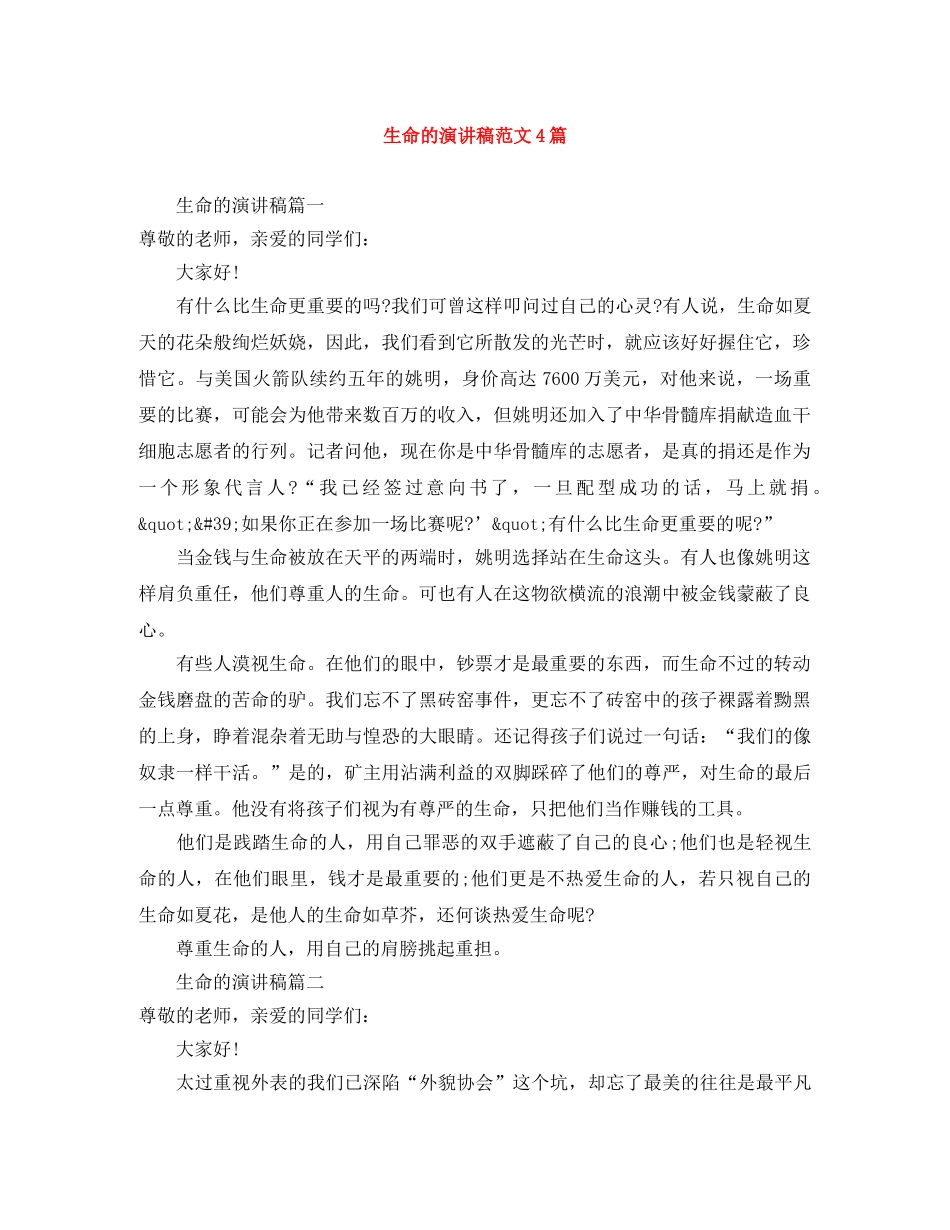 生命的演讲稿范文4篇

生命的演讲稿篇一

尊敬的老师，亲爱的同学们：

大家好!

有什么比生命更重要的吗?我们可曾这样叩问过自己的心灵?有人说，生命如夏天的花朵般绚烂妖娆，因此，我们看到它所散发的光芒时，就应该好好握住它，珍惜它。与美国火箭队续约五年的姚明，身价高达7600万美元，对他来说，一场重要的比赛，可能会为他带来数百万的收入，但姚明还加入了中华骨髓库捐献造血干细胞志愿者的行列。记者问他，现在你是中华骨髓库的志愿者，是真的捐还是作为一个形象代言人?“我已经签过意向书了，一旦配型成功的话，马上就捐。&quot;&#39;如果你正在参加一场比赛呢?’&quot;有什么比生命更重要的呢?”

当金钱与生命被放在天平的两端时，姚明选择站在生命这头。有人也像姚明这样肩负重任，他们尊重人的生命。可也有人在这物欲横流的浪潮中被金钱蒙蔽了良心。

有些人漠视生命。在他们的眼中，钞票才是最重要的东西，而生命不过的转动金钱磨盘的苦命的驴。我们忘不了黑砖窑事件，更忘不了砖窑中的孩子裸露着黝黑的上身，睁着混杂着无助与惶恐的大眼睛。还记得孩子们说过一句话：“我们的像奴隶一样干活。”是的，矿主用沾满利益的双脚踩碎了他们的尊严，对生命的最后一点尊重。他没有将孩子们视为有尊严的生命，只把他们当作赚钱的工具。

他们是践踏生命的人，用自己罪恶的双手遮蔽了自己的良心;他们也是轻视生命的人，在他们眼里，钱才是最重要的;他们更是不热爱生命的人，若只视自己的生命如夏花，是他人的生命如草芥，还何谈热爱生命呢?

尊重生命的人，用自己的肩膀挑起重担。

生命的演讲稿篇二

尊敬的老师，亲爱的同学们：

大家好!

太过重视外表的我们已深陷“外貌协会”这个坑，却忘了最美的往往是最平凡